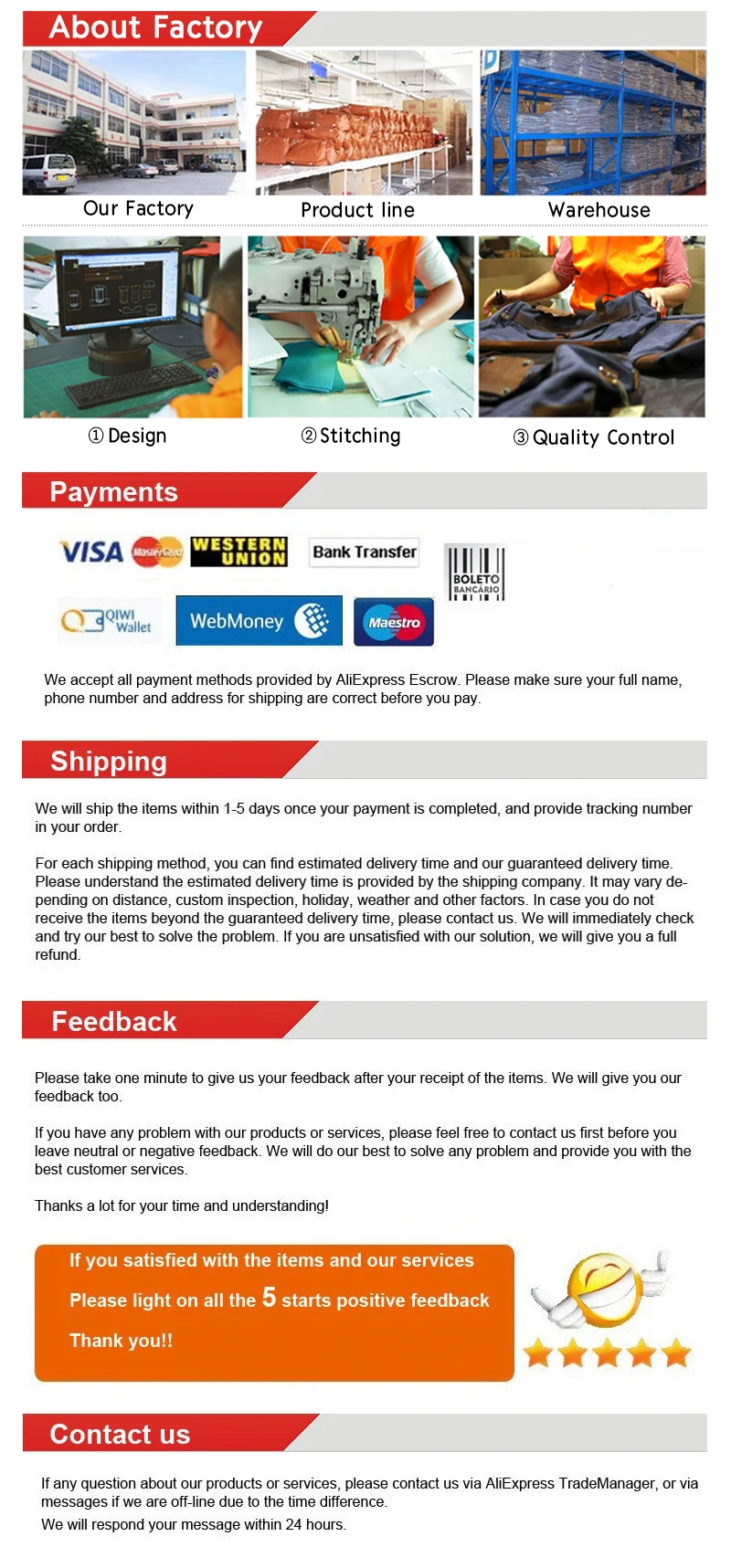 About Factory

Our Factory

Product line

Warehouse

① Design

② Stitching

③ Quality Control

Payments

VISA MasterCard WESTERN UNION Bank Transfer BOLETO BANCÁRIO

QIWI Wallet WebMoney Maestro

We accept all payment methods provided by AliExpress Escrow. Please make sure your full name, phone number and address for shipping are correct before you pay.

Shipping

We will ship the items within 1-5 days once your payment is completed, and provide tracking number in your order.

For each shipping method, you can find estimated delivery time and our guaranteed delivery time. Please understand the estimated delivery time is provided by the shipping company. It may vary depending on distance, custom inspection, holiday, weather and other factors. In case you do not receive the items beyond the guaranteed delivery time, please contact us. We will immediately check and try our best to solve the problem. If you are unsatisfied with our solution, we will give you a full refund.

Feedback

Please take one minute to give us your feedback after your receipt of the items. We will give you our feedback too.

If you have any problem with our products or services, please feel free to contact us first before you leave neutral or negative feedback. We will do our best to solve any problem and provide you with the best customer services.

Thanks a lot for your time and understanding!

If you satisfied with the items and our services

Please light on all the 5 starts positive feedback

Thank you!!

Contact us

If any question about our products or services, please contact us via AliExpress TradeManager, or via messages if we are off-line due to the time difference.

We will respond your message within 24 hours.